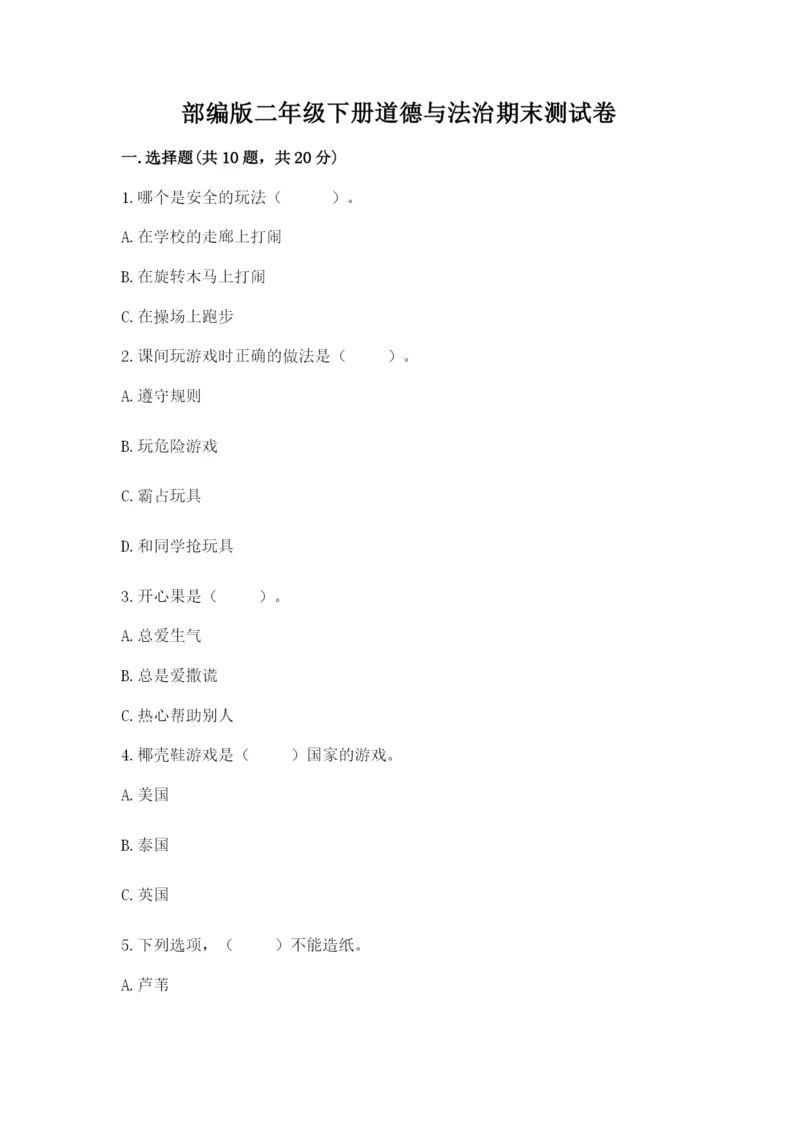 部编版二年级下册道德与法治期末测试卷

一.选择题(共10题，共20分)

1.哪个是安全的玩法（　　）。

A.在学校的走廊上打闹

B.在旋转木马上打闹

C.在操场上跑步

2.课间玩游戏时正确的做法是（　　）。

A.遵守规则

B.玩危险游戏

C.霸占玩具

D.和同学抢玩具

3.开心果是（　　）。

A.总爱生气

B.总是爱撒谎

C.热心帮助别人

4.椰壳鞋游戏是（　　）国家的游戏。

A.美国

B.泰国

C.英国

5.下列选项，（　　）不能造纸。

A.芦苇